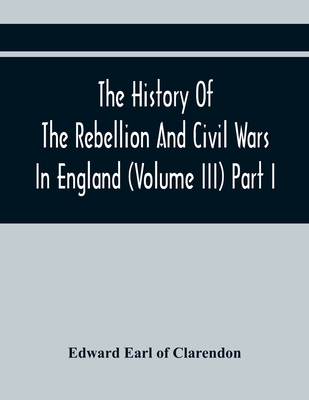 The History Of The Rebellion And Civil Wars In England (Volume III) Part I

Edward Earl of Clarendon